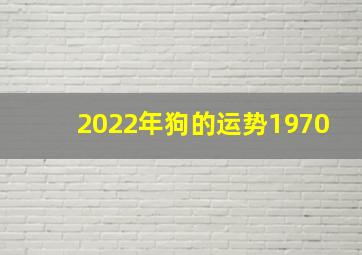 2022年狗的运势1970